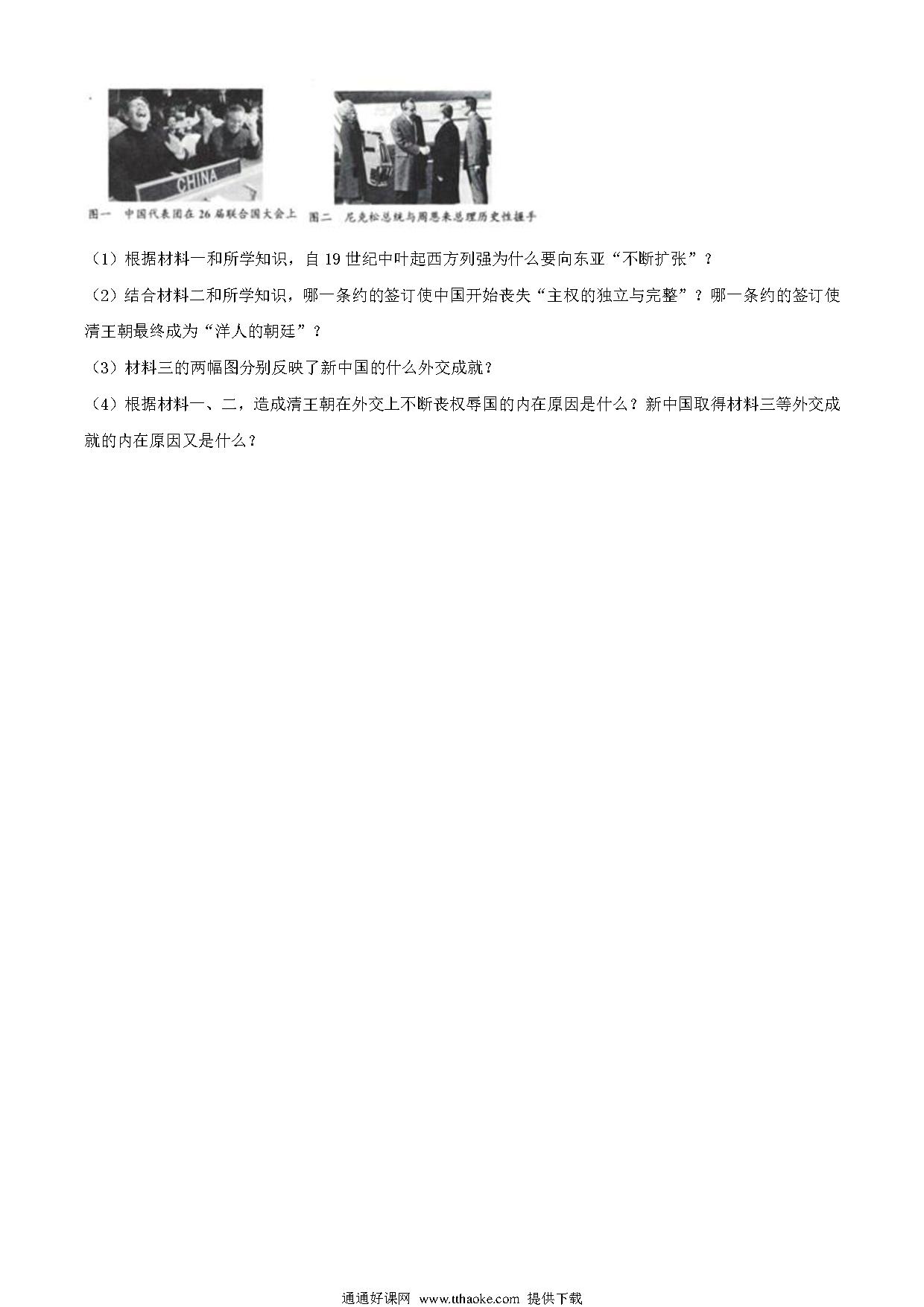 CHINA

图一 中国代表团在26届联合国大会上

图二 尼克松总统与周恩来总理历史性握手

（1）根据材料一和所学知识，自19世纪中叶起西方列强为什么要向东亚“不断扩张”？

（2）结合材料二和所学知识，哪一条约的签订使中国开始丧失“主权的独立与完整”？哪一条约的签订使清王朝最终成为“洋人的朝廷”？

（3）材料三的两幅图分别反映了新中国的什么外交成就？

（4）根据材料一、二，造成清王朝在外交上不断丧权辱国的内在原因是什么？新中国取得材料三等外交成就的内在原因又是什么？

通通好课网 www.tthaoke.com 提供下载